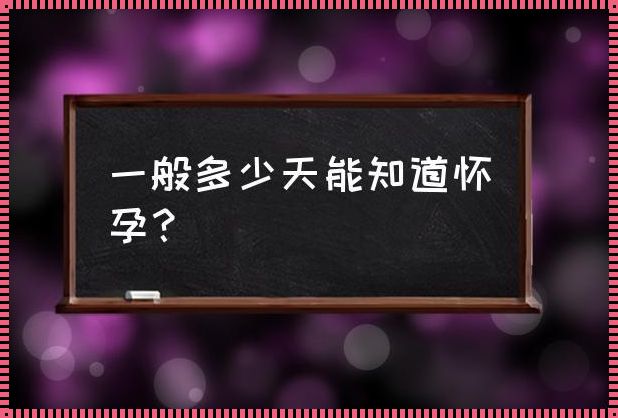 一般多少天能知道怀孕？